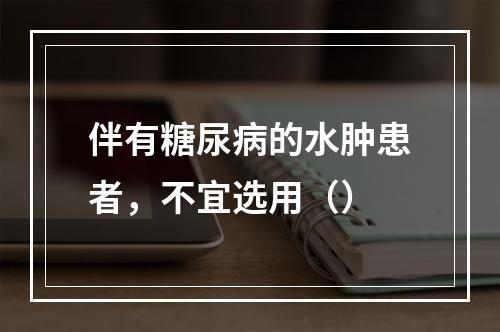 伴有糖尿病的水肿患者，不宜选用（）